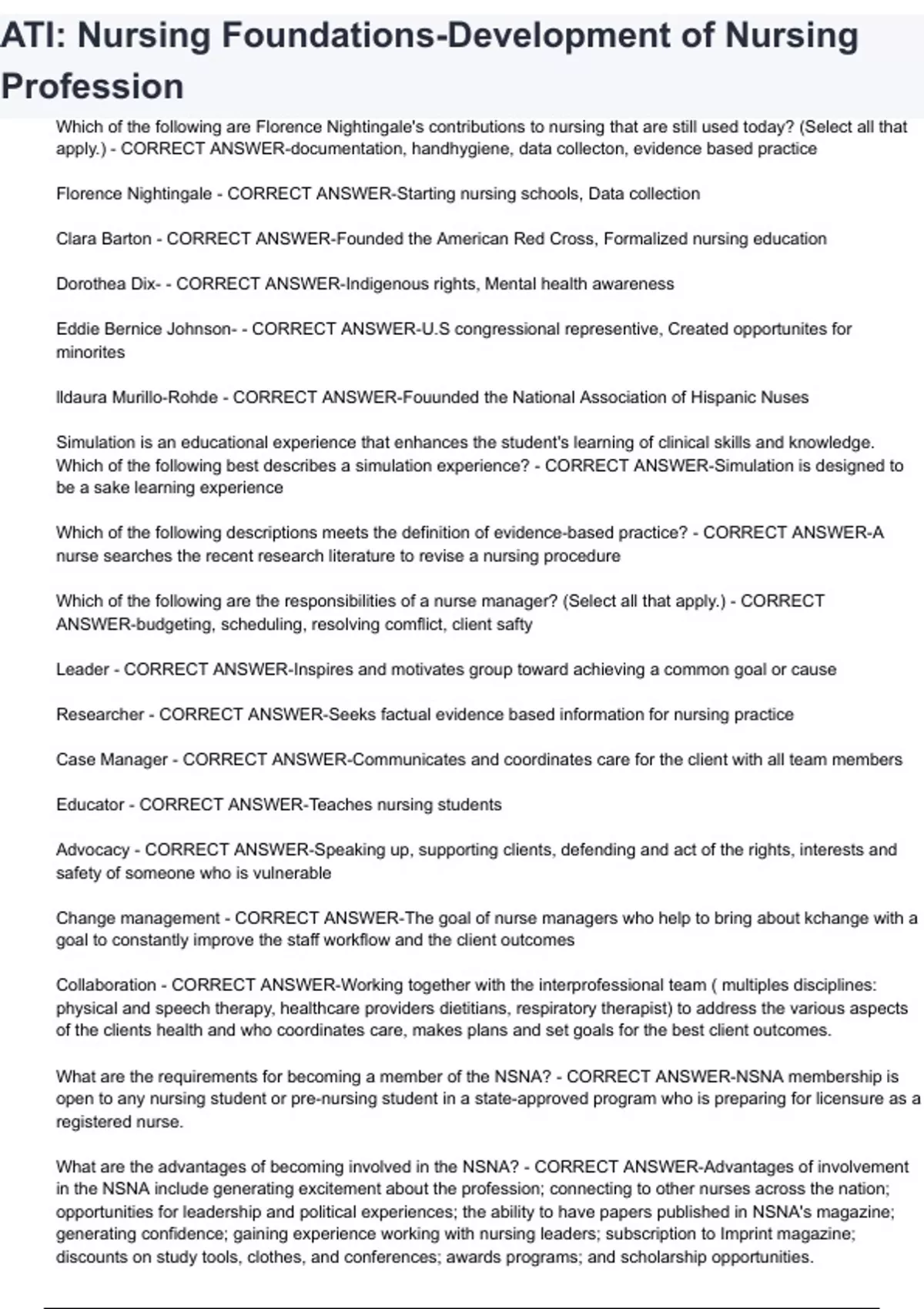 ATI: Nursing Foundations-Development of Nursing Profession

Which of the following are Florence Nightingale's contributions to nursing that are still used today? (Select all that apply.) - CORRECT ANSWER-documentation, handhygiene, data collecton, evidence based practice

Florence Nightingale - CORRECT ANSWER-Starting nursing schools, Data collection

Clara Barton - CORRECT ANSWER-Founded the American Red Cross, Formalized nursing education

Dorothea Dix- - CORRECT ANSWER-Indigenous rights, Mental health awareness

Eddie Bernice Johnson- - CORRECT ANSWER-U.S congressional representive, Created opportunites for minorites

Ildaura Murillo-Rohde - CORRECT ANSWER-Fouunded the National Association of Hispanic Nuses

Simulation is an educational experience that enhances the student's learning of clinical skills and knowledge. Which of the following best describes a simulation experience? - CORRECT ANSWER-Simulation is designed to be a sake learning experience

Which of the following descriptions meets the definition of evidence-based practice? - CORRECT ANSWER-A nurse searches the recent research literature to revise a nursing procedure

Which of the following are the responsibilities of a nurse manager? (Select all that apply.) - CORRECT ANSWER-budgeting, scheduling, resolving comflict, client safty

Leader - CORRECT ANSWER-Inspires and motivates group toward achieving a common goal or cause

Researcher - CORRECT ANSWER-Seeks factual evidence based information for nursing practice

Case Manager - CORRECT ANSWER-Communicates and coordinates care for the client with all team members

Educator - CORRECT ANSWER-Teaches nursing students

Advocacy - CORRECT ANSWER-Speaking up, supporting clients, defending and act of the rights, interests and safety of someone who is vulnerable

Change management - CORRECT ANSWER-The goal of nurse managers who help to bring about kchange with a goal to constantly improve the staff workflow and the client outcomes

Collaboration - CORRECT ANSWER-Working together with the interprofessional team ( multiples disciplines: physical and speech therapy, healthcare providers dietitians, respiratory therapist) to address the various aspects of the clients health and who coordinates care, makes plans and set goals for the best client outcomes.

What are the requirements for becoming a member of the NSNA? - CORRECT ANSWER-NSNA membership is open to any nursing student or pre-nursing student in a state-approved program who is preparing for licensure as a registered nurse.

What are the advantages of becoming involved in the NSNA? - CORRECT ANSWER-Advantages of involvement in the NSNA include generating excitement about the profession; connecting to other nurses across the nation; opportunities for leadership and political experiences; the ability to have papers published in NSNA's magazine; generating confidence; gaining experience working with nursing leaders; subscription to Imprint magazine; discounts on study tools, clothes, and conferences; awards programs; and scholarship opportunities.